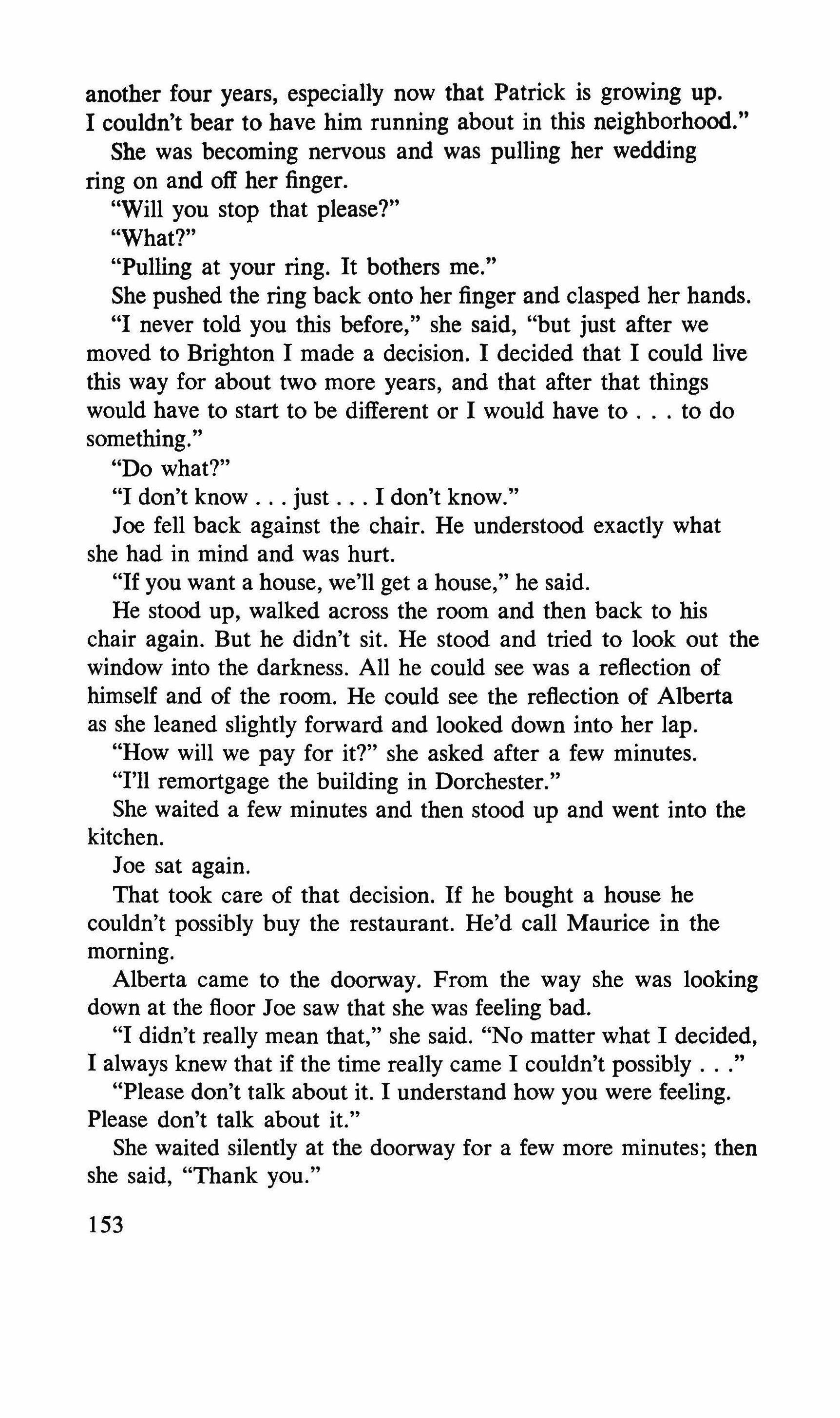 another four years, especially now that Patrick is growing up. I couldn't bear to have him running about in this neighborhood."

She was becoming nervous and was pulling her wedding ring on and off her finger.

"Will you stop that please?"

"What?"

"Pulling at your ring. It bothers me."

She pushed the ring back onto her finger and clasped her hands.

"I never told you this before," she said, "but just after we moved to Brighton I made a decision. I decided that I could live this way for about two more years, and that after that things would have to start to be different or I would have to . . . to do something."

"Do what?"

"I don't know . . . just . . . I don't know."

Joe fell back against the chair. He understood exactly what she had in mind and was hurt.

"If you want a house, we'll get a house," he said.

He stood up, walked across the room and then back to his chair again. But he didn't sit. He stood and tried to look out the window into the darkness. All he could see was a reflection of himself and of the room. He could see the reflection of Alberta as she leaned slightly forward and looked down into her lap.

"How will we pay for it?" she asked after a few minutes.

"I'll remortgage the building in Dorchester."

She waited a few minutes and then stood up and went into the kitchen.

Joe sat again.

That took care of that decision. If he bought a house he couldn't possibly buy the restaurant. He'd call Maurice in the morning.

Alberta came to the doorway. From the way she was looking down at the floor Joe saw that she was feeling bad.

"I didn't really mean that," she said. "No matter what I decided, I always knew that if the time really came I couldn't possibly . . ."

"Please don't talk about it. I understand how you were feeling. Please don't talk about it."

She waited silently at the doorway for a few more minutes; then she said, "Thank you."

153